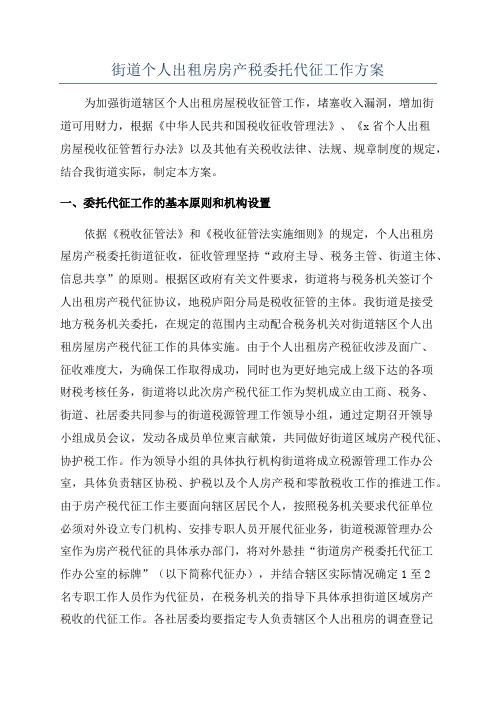 街道个人出租房房产税委托代征工作方案

为加强街道辖区个人出租房屋税收征管工作，堵塞收入漏洞，增加街道可用财力，根据《中华人民共和国税收征收管理法》、《x省个人出租房屋税收征管暂行办法》以及其他有关税收法律、法规、规章制度的规定，结合我街道实际，制定本方案。

一、委托代征工作的基本原则和机构设置

依据《税收征管法》和《税收征管法实施细则》的规定，个人出租房屋房产税委托街道征收，征收管理坚持“政府主导、税务主管、街道主体、信息共享”的原则。根据区政府有关文件要求，街道将与税务机关签订个人出租房产税代征协议，地税庐阳分局是税收征管的主体。我街道是接受地方税务机关委托，在规定的范围内主动配合税务机关对街道辖区个人出租房屋房产税代征工作的具体实施。由于个人出租房产税征收涉及面广、征收难度大，为确保工作取得成功，同时也为更好地完成上级下达的各项财税考核任务，街道将以此次房产税代征工作为契机成立由工商、税务、街道、社居委共同参与的街道税源管理工作领导小组，通过定期召开领导小组成员会议，发动各成员单位柬言献策，共同做好街道区域房产税代征、协护税工作。作为领导小组的具体执行机构街道将成立税源管理工作办公室，具体负责辖区协税、护税以及个人房产税和零散税收工作的推进工作。由于房产税代征工作主要面向辖区居民个人，按照税务机关要求代征单位必须对外设立专门机构、安排专职人员开展代征业务，街道税源管理办公室作为房产税代征的具体承办部门，将对外悬挂“街道房产税委托代征工作办公室的标牌”（以下简称代征办），并结合辖区实际情况确定1至2名专职工作人员作为代征员，在税务机关的指导下具体承担街道区域房产税收的代征工作。各社居委均要指定专人负责辖区个人出租房的调查登记